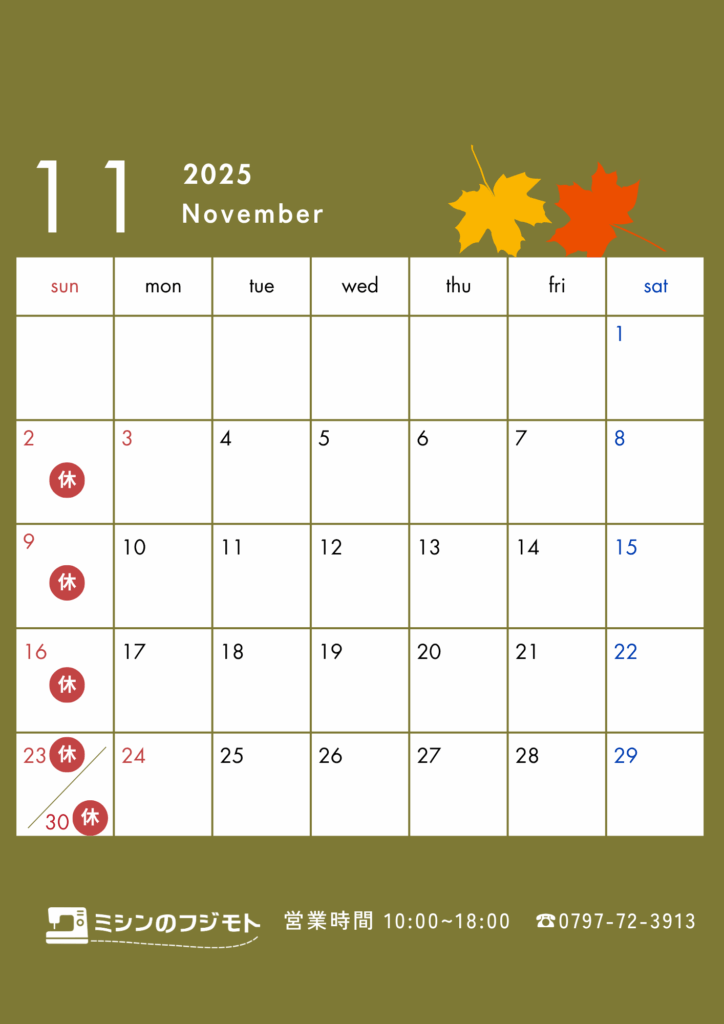 11 2025 November

| sun | mon | tue | wed | thu | fri | sat |
|---|---|---|---|---|---|---|
| | | | | | | 1 |
| 2 休 | 3 | 4 | 5 | 6 | 7 | 8 |
| 9 休 | 10 | 11 | 12 | 13 | 14 | 15 |
| 16 休 | 17 | 18 | 19 | 20 | 21 | 22 |
| 23 休 30 休 | 24 | 25 | 26 | 27 | 28 | 29 |

ミシンのフジモト 営業時間 10:00~18:00 ☎0797-72-3913